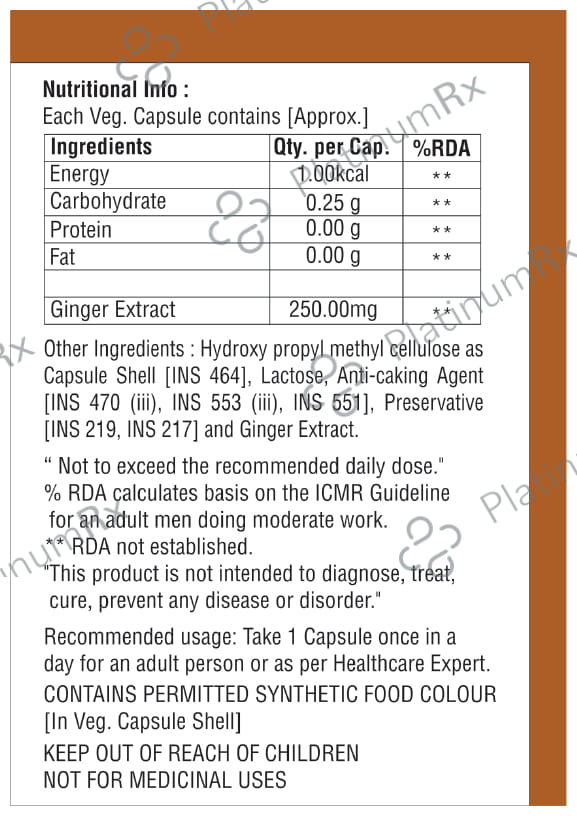 Nutritional Info :
Each Veg. Capsule contains [Approx.]

| Ingredients | Qty. per Cap. | %RDA |
|---|---|---|
| Energy | 1.00kcal | ** |
| Carbohydrate | 0.25 g | ** |
| Protein | 0.00 g | ** |
| Fat | 0.00 g | ** |
| | | |
| Ginger Extract | 250.00mg | ** |

Other Ingredients : Hydroxy propyl methyl cellulose as Capsule Shell [INS 464], Lactose, Anti-caking Agent [INS 470 (iii), INS 553 (iii), INS 551], Preservative [INS 219, INS 217] and Ginger Extract.

" Not to exceed the recommended daily dose."
% RDA calculates basis on the ICMR Guideline for an adult men doing moderate work.
** RDA not established.
"This product is not intended to diagnose, treat, cure, prevent any disease or disorder."

Recommended usage: Take 1 Capsule once in a day for an adult person or as per Healthcare Expert.
CONTAINS PERMITTED SYNTHETIC FOOD COLOUR [In Veg. Capsule Shell]
KEEP OUT OF REACH OF CHILDREN
NOT FOR MEDICINAL USES

PlatinumRx PlatinumRx PlatinumRx PlatinumRx